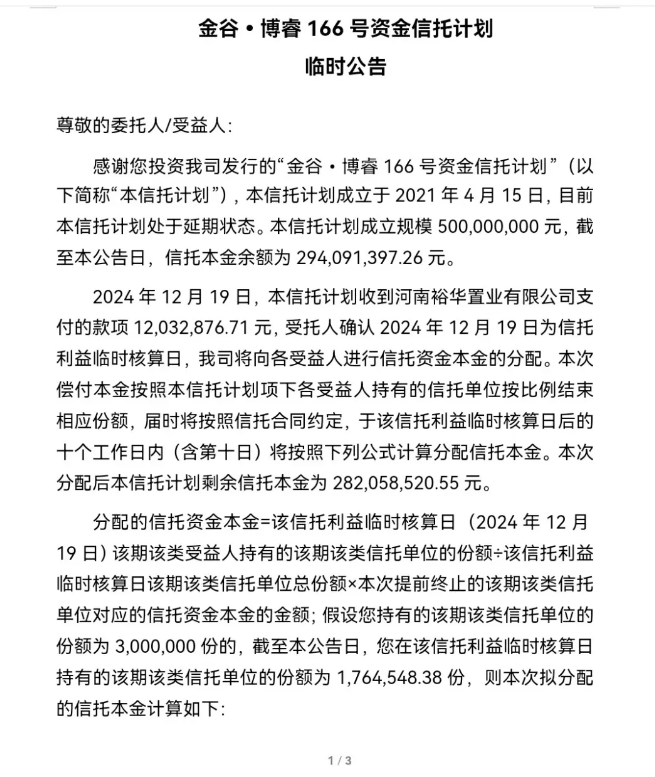 金谷·博睿 166 号资金信托计划
临时公告

尊敬的委托人/受益人:

感谢您投资我司发行的“金谷·博睿 166 号资金信托计划”（以下简称“本信托计划”），本信托计划成立于 2021 年 4 月 15 日，目前本信托计划处于延期状态。本信托计划成立规模 500,000,000 元，截至本公告日，信托本金余额为 294,091,397.26 元。

2024 年 12 月 19 日，本信托计划收到河南裕华置业有限公司支付的款项 12,032,876.71 元，受托人确认 2024 年 12 月 19 日为信托利益临时核算日，我司将向各受益人进行信托资金本金的分配。本次偿付本金按照本信托计划项下各受益人持有的信托单位按比例结束相应份额，届时将按照信托合同约定，于该信托利益临时核算日后的十个工作日内（含第十日）将按照下列公式计算分配信托本金。本次分配后本信托计划剩余信托本金为 282,058,520.55 元。

分配的信托资金本金=该信托利益临时核算日（2024 年 12 月 19 日）该期该类受益人持有的该期该类信托单位的份额÷该信托利益临时核算日该期该类信托单位总份额×本次提前终止的该期该类信托单位对应的信托资金本金的金额；假设您持有的该期该类信托单位的份额为 3,000,000 份的，截至本公告日，您在该信托利益临时核算日持有的该期该类信托单位的份额为 1,764,548.38 份，则本次拟分配的信托本金计算如下:

1 / 3